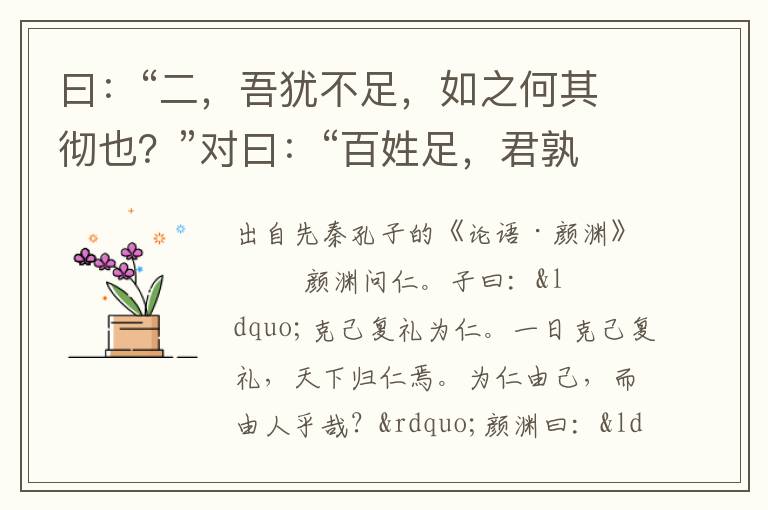 曰：“二，吾犹不足，如之何其彻也？”对曰：“百姓足，君孰

出自先秦孔子的《论语·颜渊》

颜渊问仁。子曰：&ldquo;克己复礼为仁。一日克己复礼，天下归仁焉。为仁由己，而由人乎哉？&rdquo;颜渊曰：&ld